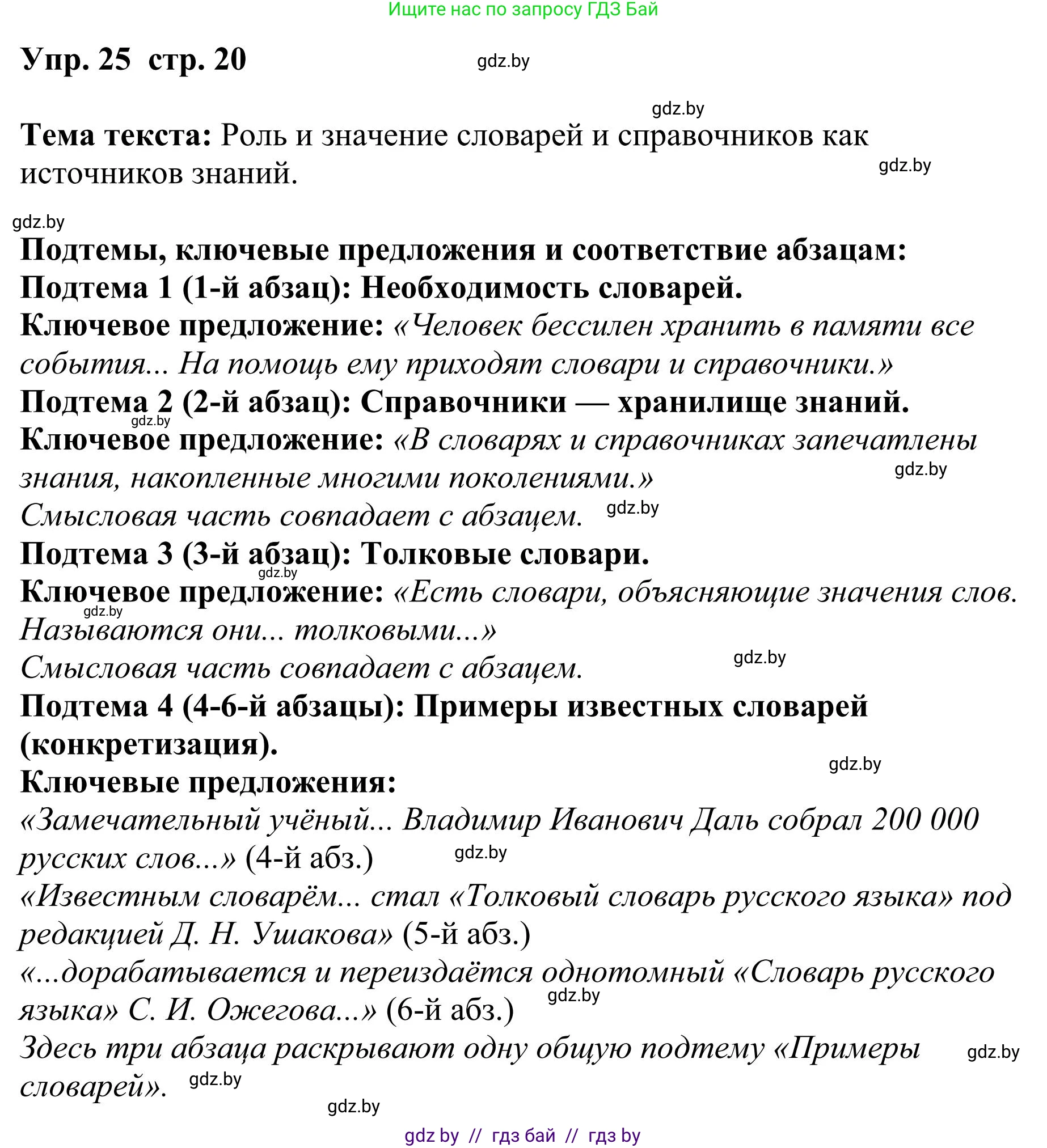 Ищите нас по запросу ГДЗ Бай

Упр. 25 стр. 20

gdz.by

gdz.by

Тема текста: Роль и значение словарей и справочников как источников знаний.

gdz.by

gdz.by

Подтемы, ключевые предложения и соответствие абзацам:
Подтема 1 (1-й абзац): Необходимость словарей.
Ключевое предложение: «Человек бессилен хранить в памяти все события... На помощь ему приходят словари и справочники.»
Подтема 2 (2-й абзац): Справочники — хранилище знаний.
gdz.by
Ключевое предложение: «В словарях и справочниках запечатлены знания, накопленные многими поколениями.»
gdz.by
Смысловая часть совпадает с абзацем. gdz.by
Подтема 3 (3-й абзац): Толковые словари.
gdz.by
Ключевое предложение: «Есть словари, объясняющие значения слов. Называются они... толковыми...»
gdz.by
Смысловая часть совпадает с абзацем. gdz.by
Подтема 4 (4-6-й абзацы): Примеры известных словарей (конкретизация).
gdz.by
Ключевые предложения:
«Замечательный учёный... Владимир Иванович Даль собрал 200 000 русских слов...» (4-й абз.) gdz.by
«Известным словарём... стал «Толковый словарь русского языка» под редакцией Д. Н. Ушакова» (5-й абз.)
«...дорабатывается и переиздаётся однотомный «Словарь русского языка» С. И. Ожегова...» (6-й абз.) gdz.by
Здесь три абзаца раскрывают одну общую подтему «Примеры словарей». gdz.by

gdz.by

gdz.by

gdz by // гдз бай // гдз by